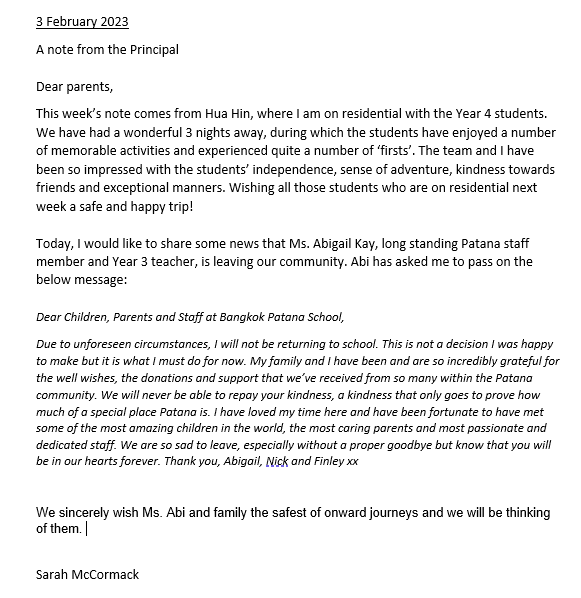 3 February 2023

A note from the Principal

Dear parents,

This week's note comes from Hua Hin, where I am on residential with the Year 4 students. We have had a wonderful 3 nights away, during which the students have enjoyed a number of memorable activities and experienced quite a number of 'firsts'. The team and I have been so impressed with the students' independence, sense of adventure, kindness towards friends and exceptional manners. Wishing all those students who are on residential next week a safe and happy trip!

Today, I would like to share some news that Ms. Abigail Kay, long standing Patana staff member and Year 3 teacher, is leaving our community. Abi has asked me to pass on the below message:

Dear Children, Parents and Staff at Bangkok Patana School,

Due to unforeseen circumstances, I will not be returning to school. This is not a decision I was happy to make but it is what I must do for now. My family and I have been and are so incredibly grateful for the well wishes, the donations and support that we've received from so many within the Patana community. We will never be able to repay your kindness, a kindness that only goes to prove how much of a special place Patana is. I have loved my time here and have been fortunate to have met some of the most amazing children in the world, the most caring parents and most passionate and dedicated staff. We are so sad to leave, especially without a proper goodbye but know that you will be in our hearts forever. Thank you, Abigail, Nick and Finley xx

We sincerely wish Ms. Abi and family the safest of onward journeys and we will be thinking of them.

Sarah McCormack